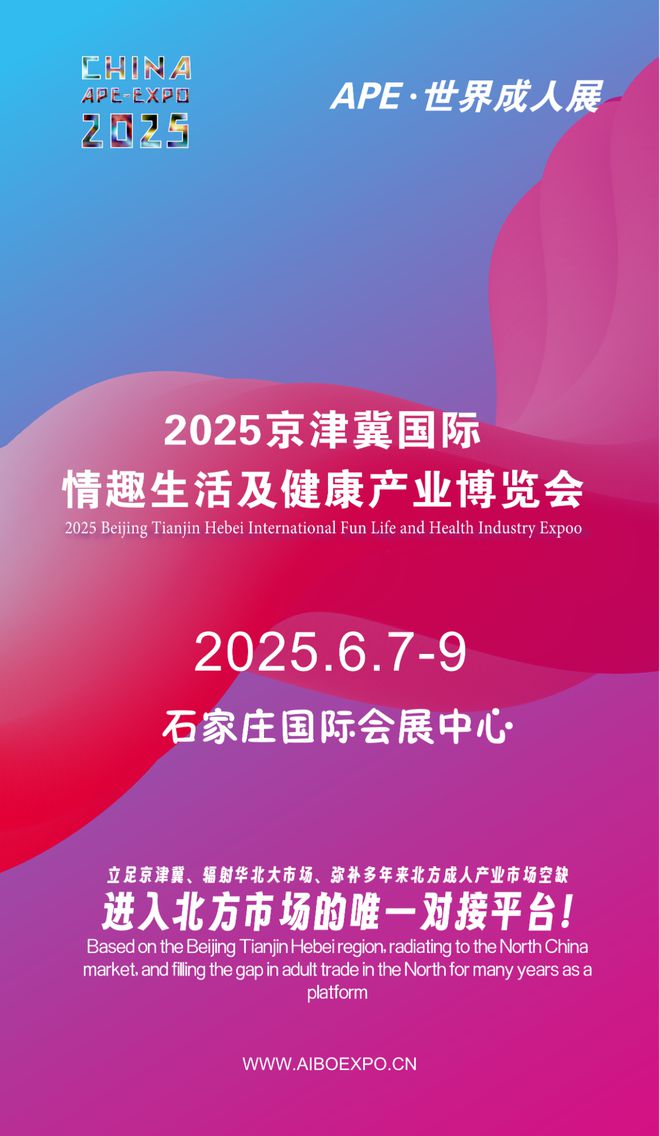 CHINA
APE-EXPO
2025

APE·世界成人展

2025京津冀国际
情趣生活及健康产业博览会
2025 Beijing Tianjin Hebei International Fun Life and Health Industry Expoo

2025.6.7-9

石家庄国际会展中心

立足京津冀、辐射华北大市场、弥补多年来北方成人产业市场空缺
进入北方市场的唯一对接平台!
Based on the Beijing Tianjin Hebei region, radiating to the North China market, and filling the gap in adult trade in the North for many years as a platform

WWW.AIBOEXPO.CN